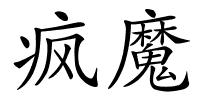 疯魔